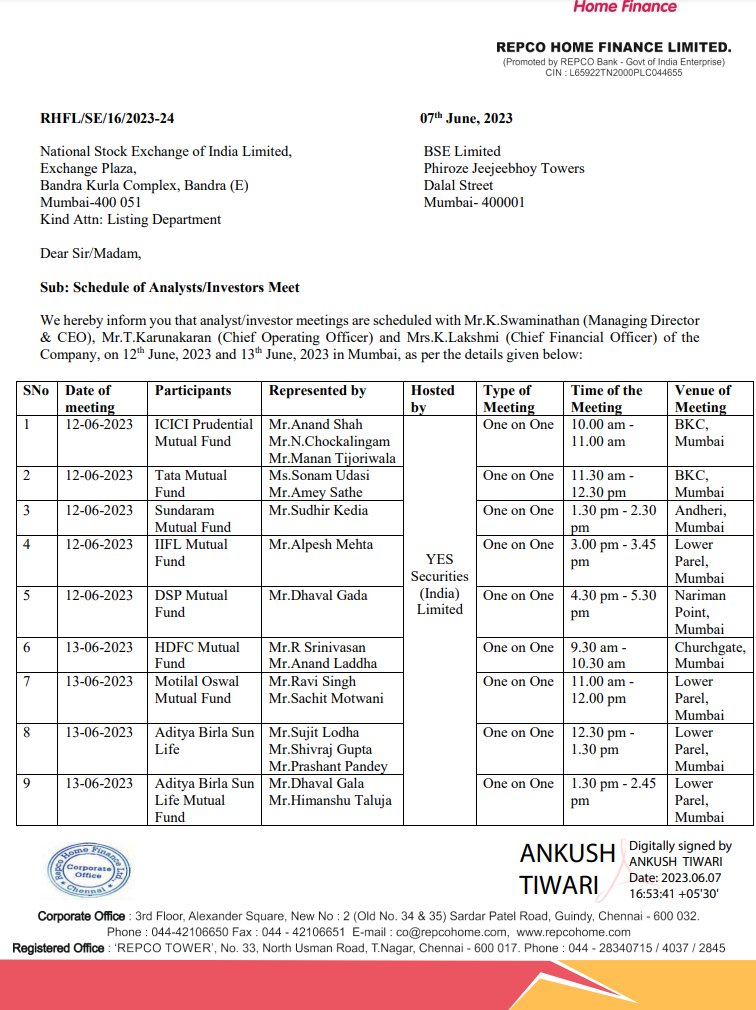 Home Finance

REPCO HOME FINANCE LIMITED.
(Promoted by REPCO Bank - Govt of India Enterprise)
CIN : L65922TN2000PLC044655

RHFL/SE/16/2023-24

07$^{th}$ June, 2023

National Stock Exchange of India Limited,
Exchange Plaza,
Bandra Kurla Complex, Bandra (E)
Mumbai-400 051
Kind Attn: Listing Department

BSE Limited
Phiroze Jeejeebhoy Towers
Dalal Street
Mumbai- 400001

Dear Sir/Madam,

Sub: Schedule of Analysts/Investors Meet

We hereby inform you that analyst/investor meetings are scheduled with Mr.K.Swaminathan (Managing Director & CEO), Mr.T.Karunakaran (Chief Operating Officer) and Mrs.K.Lakshmi (Chief Financial Officer) of the Company, on 12$^{th}$ June, 2023 and 13$^{th}$ June, 2023 in Mumbai, as per the details given below:

| SNo | Date of meeting | Participants | Represented by | Hosted by | Type of Meeting | Time of the Meeting | Venue of Meeting |
|---|---|---|---|---|---|---|---|
| 1 | 12-06-2023 | ICICI Prudential Mutual Fund | Mr.Anand Shah Mr.N.Chockalingam Mr.Manan Tijoriwala | YES Securities (India) Limited | One on One | 10.00 am - 11.00 am | BKC, Mumbai |
| 2 | 12-06-2023 | Tata Mutual Fund | Ms.Sonam Udasi Mr.Amey Sathe | | One on One | 11.30 am - 12.30 pm | BKC, Mumbai |
| 3 | 12-06-2023 | Sundaram Mutual Fund | Mr.Sudhir Kedia | | One on One | 1.30 pm - 2.30 pm | Andheri, Mumbai |
| 4 | 12-06-2023 | IIFL Mutual Fund | Mr.Alpesh Mehta | | One on One | 3.00 pm - 3.45 pm | Lower Parel, Mumbai |
| 5 | 12-06-2023 | DSP Mutual Fund | Mr.Dhaval Gada | | One on One | 4.30 pm - 5.30 pm | Nariman Point, Mumbai |
| 6 | 13-06-2023 | HDFC Mutual Fund | Mr.R Srinivasan Mr.Anand Laddha | | One on One | 9.30 am - 10.30 am | Churchgate, Mumbai |
| 7 | 13-06-2023 | Motilal Oswal Mutual Fund | Mr.Ravi Singh Mr.Sachit Motwani | | One on One | 11.00 am - 12.00 pm | Lower Parel, Mumbai |
| 8 | 13-06-2023 | Aditya Birla Sun Life | Mr.Sujit Lodha Mr.Shivraj Gupta Mr.Prashant Pandey | | One on One | 12.30 pm - 1.30 pm | Lower Parel, Mumbai |
| 9 | 13-06-2023 | Aditya Birla Sun Life Mutual Fund | Mr.Dhaval Gala Mr.Himanshu Taluja | | One on One | 1.30 pm - 2.45 pm | Lower Parel, Mumbai |

Repco Home Finance Ltd. Corporate Office Chennai

ANKUSH TIWARI
Digitally signed by ANKUSH TIWARI
Date: 2023.06.07 16:53:41 +05'30'

Corporate Office : 3rd Floor, Alexander Square, New No : 2 (Old No. 34 & 35) Sardar Patel Road, Guindy, Chennai - 600 032.
Phone : 044-42106650 Fax : 044 - 42106651 E-mail : co@repcohome.com, www.repcohome.com
Registered Office : 'REPCO TOWER', No. 33, North Usman Road, T.Nagar, Chennai - 600 017. Phone : 044 - 28340715 / 4037 / 2845